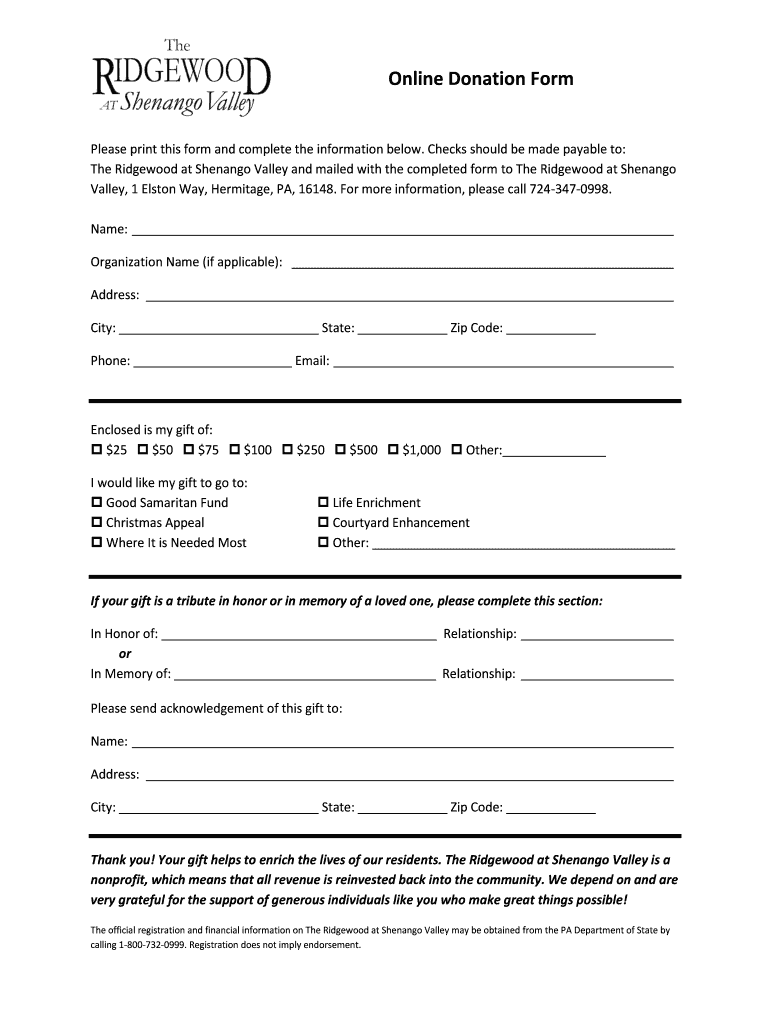 The RIDGEWOOD AT Shenango Valley

Online Donation Form

Please print this form and complete the information below. Checks should be made payable to: The Ridgewood at Shenango Valley and mailed with the completed form to The Ridgewood at Shenango Valley, 1 Elston Way, Hermitage, PA, 16148. For more information, please call 724-347-0998.

Name: ___

Organization Name (if applicable): ___

Address: ___

City: ___ State: ___ Zip Code: ___

Phone: ___ Email: ___

Enclosed is my gift of:
☐ \$25 ☐ \$50 ☐ \$75 ☐ \$100 ☐ \$250 ☐ \$500 ☐ \$1,000 ☐ Other:___

I would like my gift to go to:
☐ Good Samaritan Fund
☐ Christmas Appeal
☐ Where It is Needed Most
☐ Life Enrichment
☐ Courtyard Enhancement
☐ Other: ___

If your gift is a tribute in honor or in memory of a loved one, please complete this section:

In Honor of: ___ Relationship: ___
or
In Memory of: ___ Relationship: ___

Please send acknowledgement of this gift to:

Name: ___

Address: ___

City: ___ State: ___ Zip Code: ___

Thank you! Your gift helps to enrich the lives of our residents. The Ridgewood at Shenango Valley is a nonprofit, which means that all revenue is reinvested back into the community. We depend on and are very grateful for the support of generous individuals like you who make great things possible!

The official registration and financial information on The Ridgewood at Shenango Valley may be obtained from the PA Department of State by calling 1-800-732-0999. Registration does not imply endorsement.